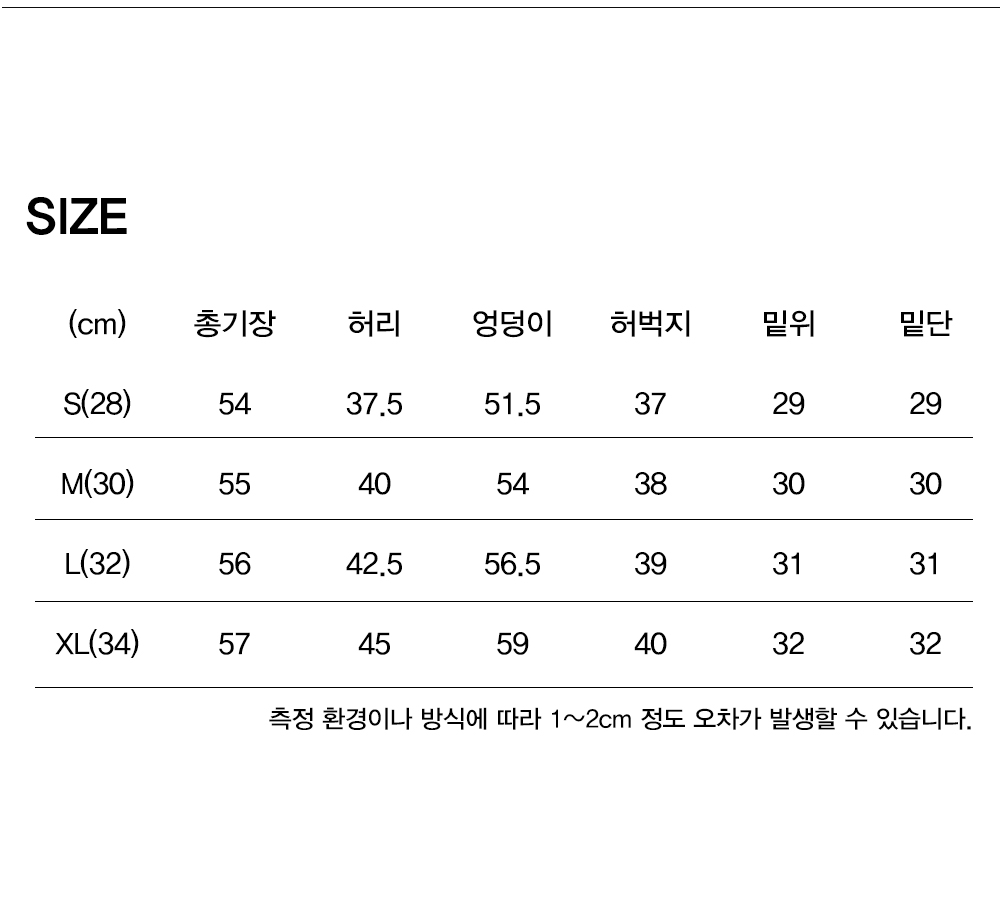 SIZE

| (cm) | 총기장 | 허리 | 엉덩이 | 허벅지 | 밑위 | 밑단 |
|---|---|---|---|---|---|---|
| S(28) | 54 | 37.5 | 51.5 | 37 | 29 | 29 |
| M(30) | 55 | 40 | 54 | 38 | 30 | 30 |
| L(32) | 56 | 42.5 | 56.5 | 39 | 31 | 31 |
| XL(34) | 57 | 45 | 59 | 40 | 32 | 32 |

측정 환경이나 방식에 따라 1~2cm 정도 오차가 발생할 수 있습니다.